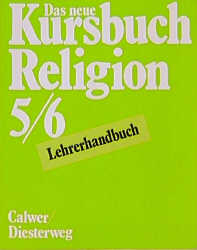 Das neue
Kursbuch
Religion
5/6

Lehrerhandbuch

Calwer/
Diesterweg